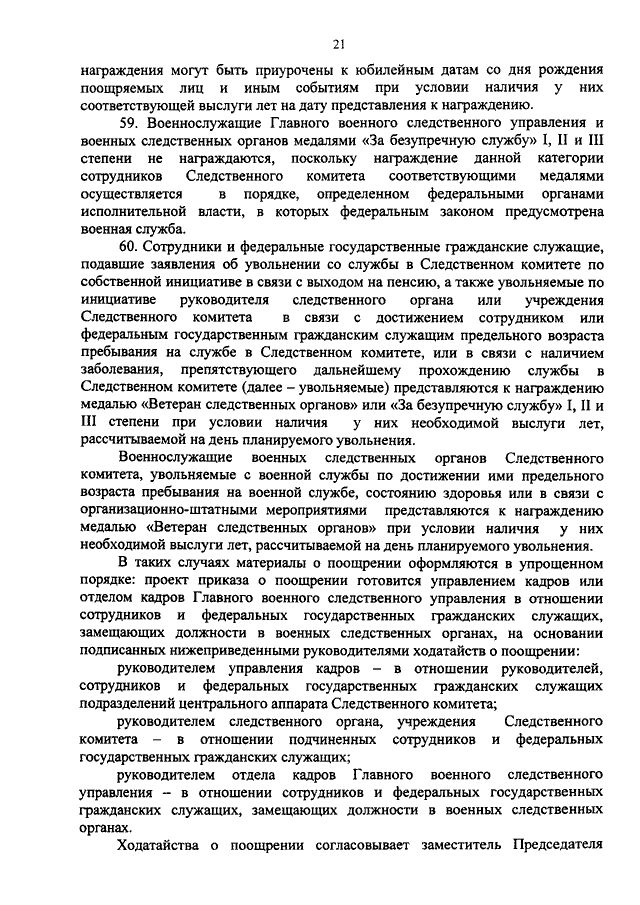 21

награждения могут быть приурочены к юбилейным датам со дня рождения поощряемых лиц и иным событиям при условии наличия у них соответствующей выслуги лет на дату представления к награждению.

59. Военнослужащие Главного военного следственного управления и военных следственных органов медалями «За безупречную службу» I, II и III степени не награждаются, поскольку награждение данной категории сотрудников Следственного комитета соответствующими медалями осуществляется в порядке, определенном федеральными органами исполнительной власти, в которых федеральным законом предусмотрена военная служба.

60. Сотрудники и федеральные государственные гражданские служащие, подавшие заявления об увольнении со службы в Следственном комитете по собственной инициативе в связи с выходом на пенсию, а также увольняемые по инициативе руководителя следственного органа или учреждения Следственного комитета в связи с достижением сотрудником или федеральным государственным гражданским служащим предельного возраста пребывания на службе в Следственном комитете, или в связи с наличием заболевания, препятствующего дальнейшему прохождению службы в Следственном комитете (далее – увольняемые) представляются к награждению медалью «Ветеран следственных органов» или «За безупречную службу» I, II и III степени при условии наличия у них необходимой выслуги лет, рассчитываемой на день планируемого увольнения.

Военнослужащие военных следственных органов Следственного комитета, увольняемые с военной службы по достижении ими предельного возраста пребывания на военной службе, состоянию здоровья или в связи с организационно-штатными мероприятиями представляются к награждению медалью «Ветеран следственных органов» при условии наличия у них необходимой выслуги лет, рассчитываемой на день планируемого увольнения.

В таких случаях материалы о поощрении оформляются в упрощенном порядке: проект приказа о поощрении готовится управлением кадров или отделом кадров Главного военного следственного управления в отношении сотрудников и федеральных государственных гражданских служащих, замещающих должности в военных следственных органах, на основании подписанных нижеприведенными руководителями ходатайств о поощрении:

руководителем управления кадров – в отношении руководителей, сотрудников и федеральных государственных гражданских служащих подразделений центрального аппарата Следственного комитета;

руководителем следственного органа, учреждения Следственного комитета – в отношении подчиненных сотрудников и федеральных государственных гражданских служащих;

руководителем отдела кадров Главного военного следственного управления – в отношении сотрудников и федеральных государственных гражданских служащих, замещающих должности в военных следственных органах.

Ходатайства о поощрении согласовывает заместитель Председателя